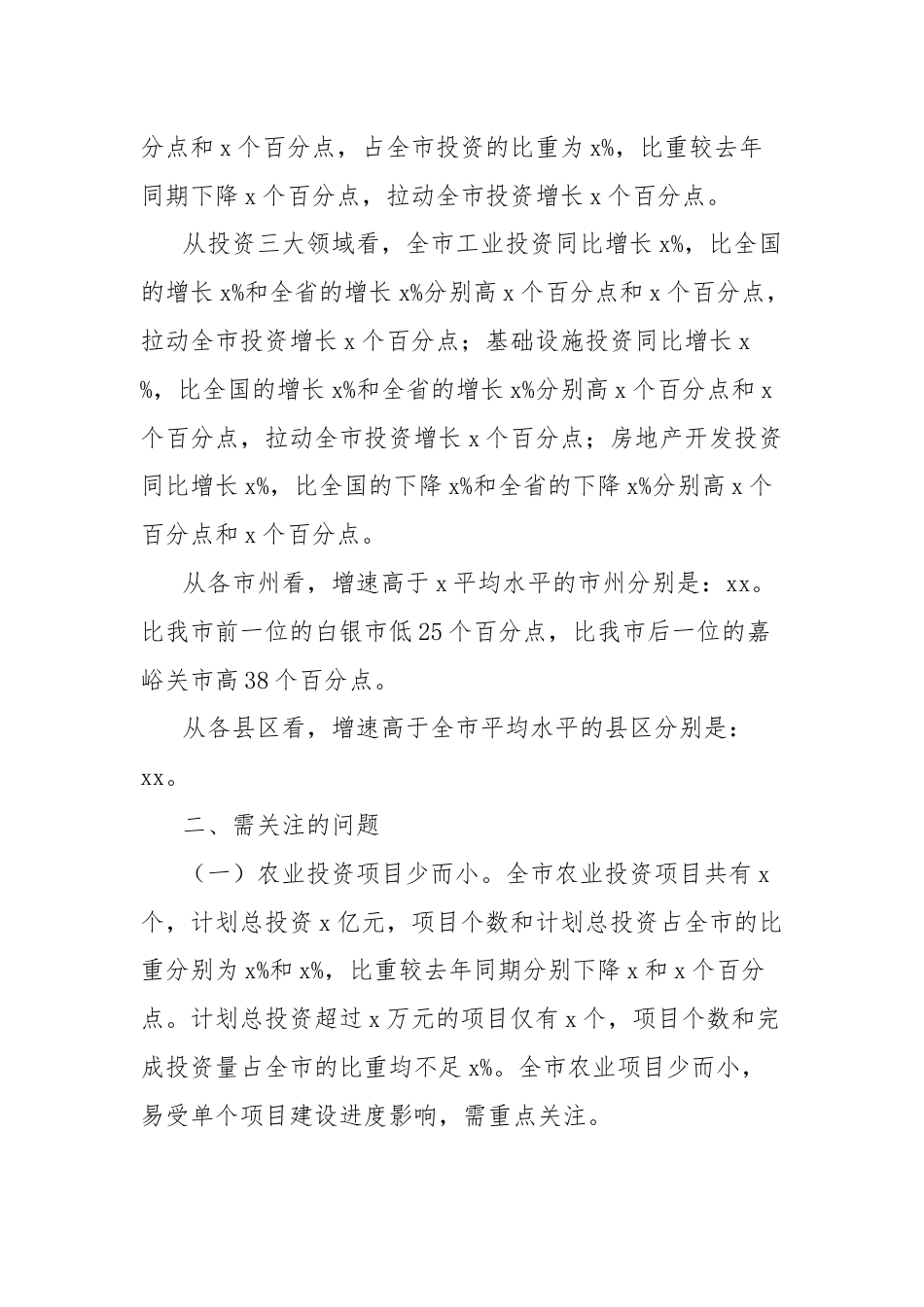 分点和 x 个百分点，占全市投资的比重为 x%，比重较去年同期下降 x 个百分点，拉动全市投资增长 x 个百分点。

从投资三大领域看，全市工业投资同比增长 x%，比全国的增长 x%和全省的增长 x%分别高 x 个百分点和 x 个百分点，拉动全市投资增长 x 个百分点；基础设施投资同比增长 x%，比全国的增长 x%和全省的增长 x%分别高 x 个百分点和 x 个百分点，拉动全市投资增长 x 个百分点；房地产开发投资同比增长 x%，比全国的下降 x%和全省的下降 x%分别高 x 个百分点和 x 个百分点。

从各市州看，增速高于 x 平均水平的市州分别是：xx。比我市前一位的白银市低 25 个百分点，比我市后一位的嘉峪关市高 38 个百分点。

从各县区看，增速高于全市平均水平的县区分别是：xx。

二、需关注的问题

（一）农业投资项目少而小。全市农业投资项目共有 x 个，计划总投资 x 亿元，项目个数和计划总投资占全市的比重分别为 x%和 x%，比重较去年同期分别下降 x 和 x 个百分点。计划总投资超过 x 万元的项目仅有 x 个，项目个数和完成投资量占全市的比重均不足 x%。全市农业项目少而小，易受单个项目建设进度影响，需重点关注。